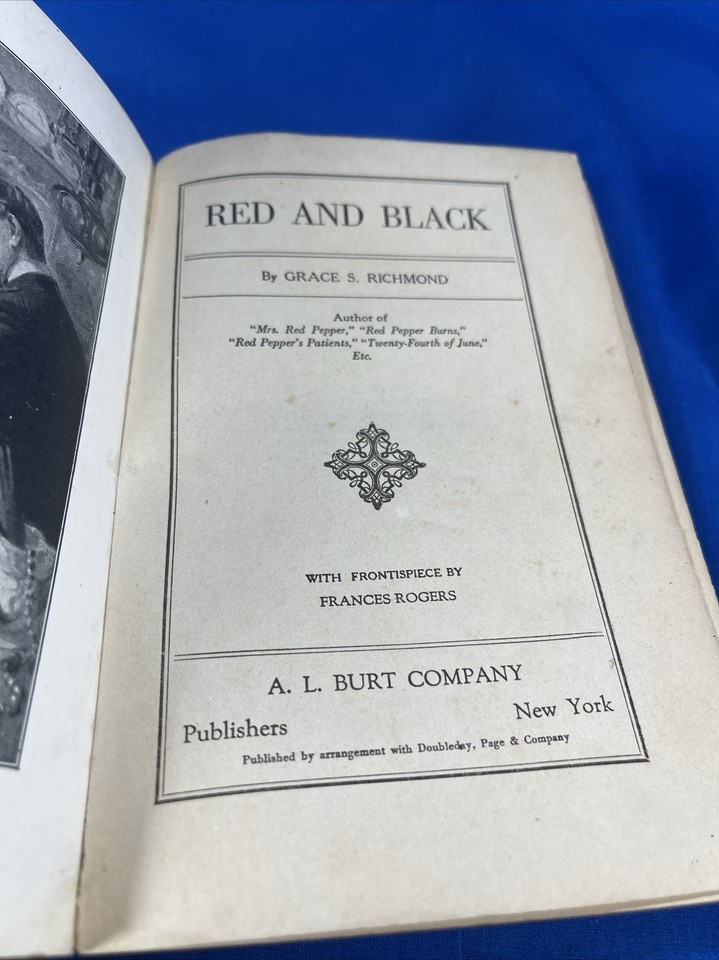 RED AND BLACK

By GRACE S. RICHMOND

Author of
"Mrs. Red Pepper," "Red Pepper Burns,"
"Red Pepper's Patients," "Twenty-Fourth of June,"
Etc.

WITH FRONTISPIECE BY
FRANCES ROGERS

A. L. BURT COMPANY

Publishers New York

Published by arrangement with Doubleday, Page & Company